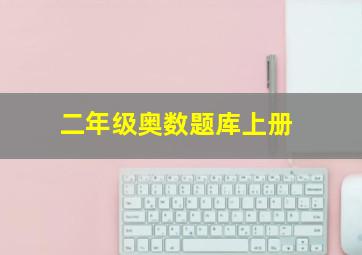 二年级奥数题库上册